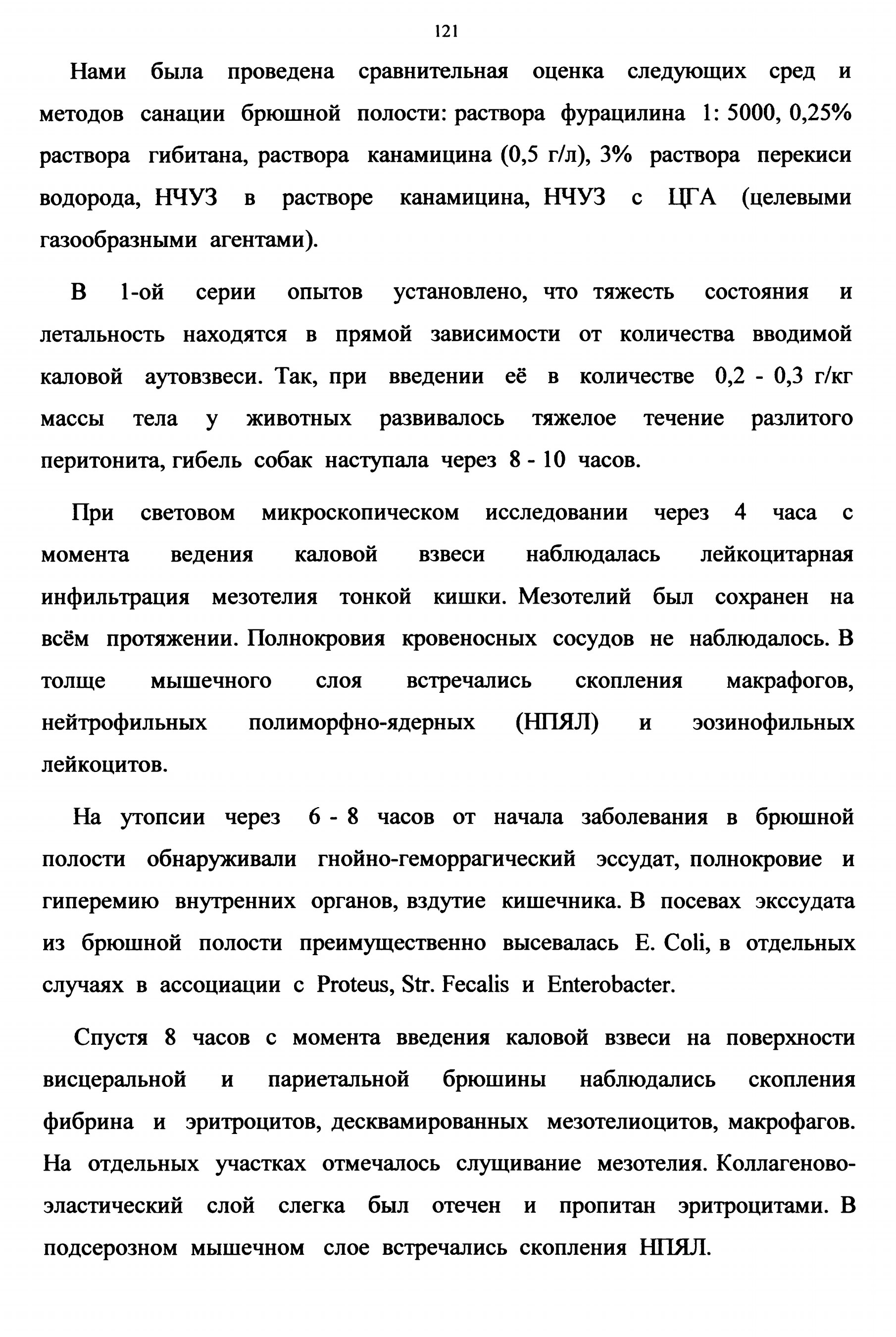 121

Нами была проведена сравнительная оценка следующих сред и методов санации брюшной полости: раствора фурацилина 1: 5000, 0,25% раствора гибитана, раствора канамицина (0,5 г/л), 3% раствора перекиси водорода, НЧУЗ в растворе канамицина, НЧУЗ с ЦГА (целевыми газообразными агентами).

В 1-ой серии опытов установлено, что тяжесть состояния и летальность находятся в прямой зависимости от количества вводимой каловой аутовзвеси. Так, при введении её в количестве 0,2 - 0,3 г/кг массы тела у животных развивалось тяжелое течение разлитого перитонита, гибель собак наступала через 8 - 10 часов.

При световом микроскопическом исследовании через 4 часа с момента ведения каловой взвеси наблюдалась лейкоцитарная инфильтрация мезотелия тонкой кишки. Мезотелий был сохранен на всём протяжении. Полнокровия кровеносных сосудов не наблюдалось. В толще мышечного слоя встречались скопления макрафогов, нейтрофильных полиморфно-ядерных (НПЯЛ) и эозинофильных лейкоцитов.

На утопсии через 6 - 8 часов от начала заболевания в брюшной полости обнаруживали гнойно-геморрагический эссудат, полнокровие и гиперемию внутренних органов, вздутие кишечника. В посевах экссудата из брюшной полости преимущественно высевалась E. Coli, в отдельных случаях в ассоциации с Proteus, Str. Fecalis и Enterobacter.

Спустя 8 часов с момента введения каловой взвеси на поверхности висцеральной и париетальной брюшины наблюдались скопления фибрина и эритроцитов, десквамированных мезотелиоцитов, макрофагов. На отдельных участках отмечалось слущивание мезотелия. Коллагеново-эластический слой слегка был отечен и пропитан эритроцитами. В подсерозном мышечном слое встречались скопления НПЯЛ.